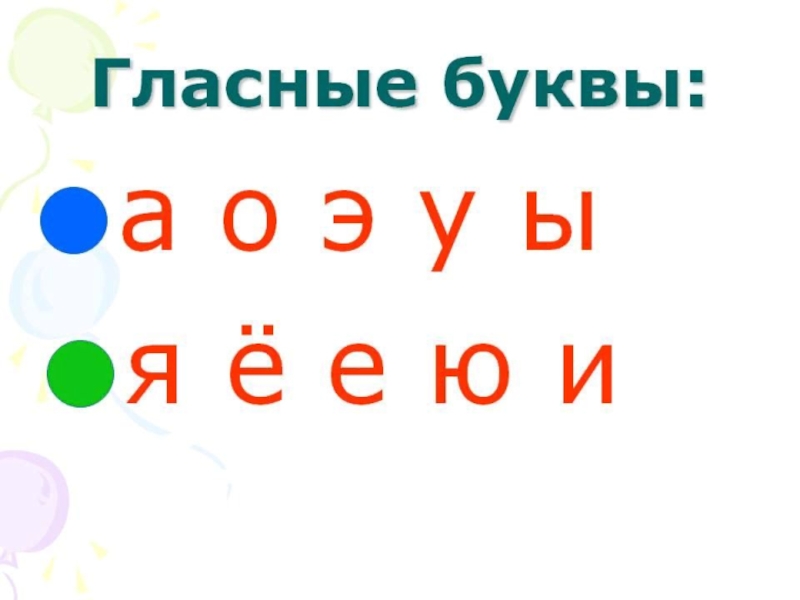 Гласные буквы:

а о э у ы

я ё е ю и